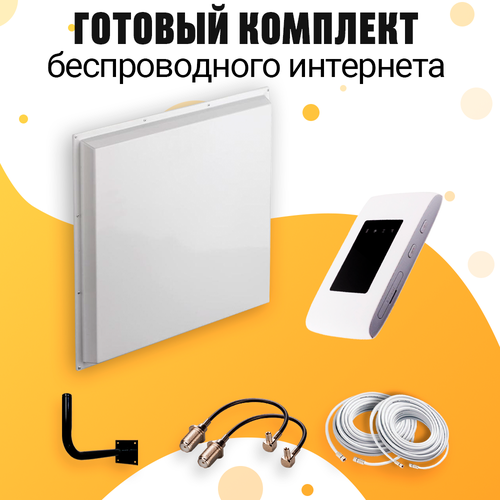 ГОТОВЫЙ КОМПЛЕКТ
беспроводного интернета